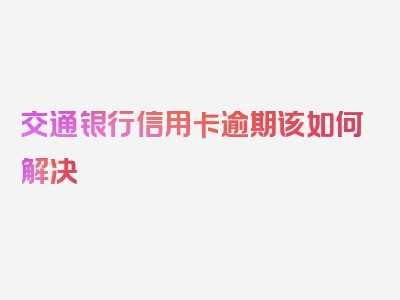 交通银行信用卡逾期该如何解决